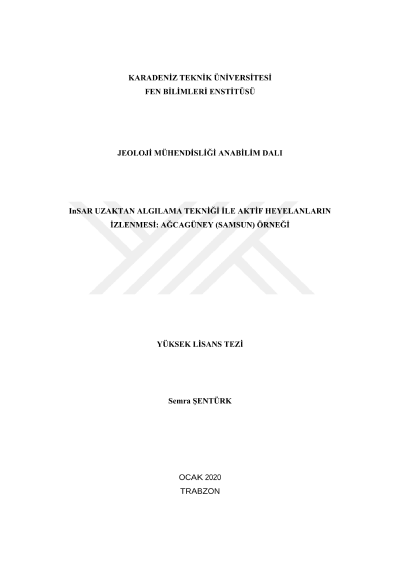 KARADENİZ TEKNİK ÜNİVERSİTESİ
FEN BİLİMLERİ ENSTİTÜSÜ

JEOLOJİ MÜHENDİSLİĞİ ANABİLİM DALI

InSAR UZAKTAN ALGILAMA TEKNİĞİ İLE AKTİF HEYELANLARIN İZLENMESİ: AĞCAGÜNEY (SAMSUN) ÖRNEĞİ

YÜKSEK LİSANS TEZİ

Semra ŞENTÜRK

OCAK 2020
TRABZON